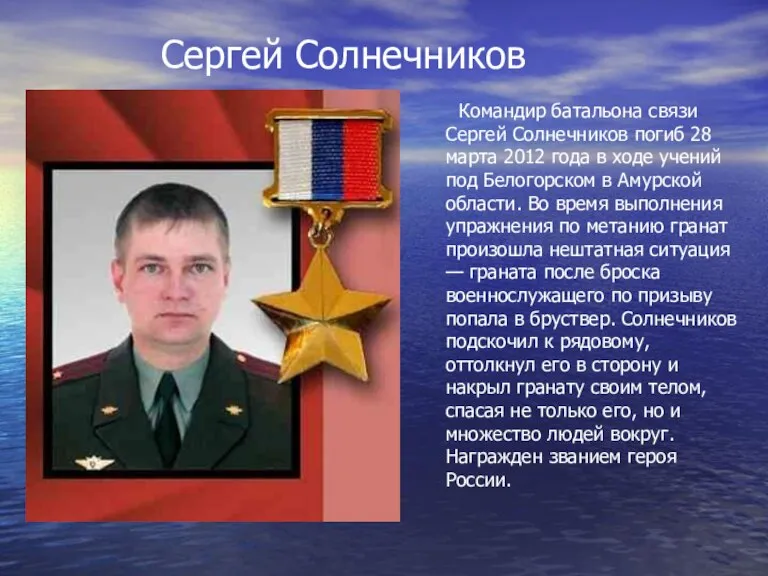 Сергей Солнечников

Командир батальона связи Сергей Солнечников погиб 28 марта 2012 года в ходе учений под Белогорском в Амурской области. Во время выполнения упражнения по метанию гранат произошла нештатная ситуация — граната после броска военнослужащего по призыву попала в бруствер. Солнечников подскочил к рядовому, оттолкнул его в сторону и накрыл гранату своим телом, спасая не только его, но и множество людей вокруг. Награжден званием героя России.